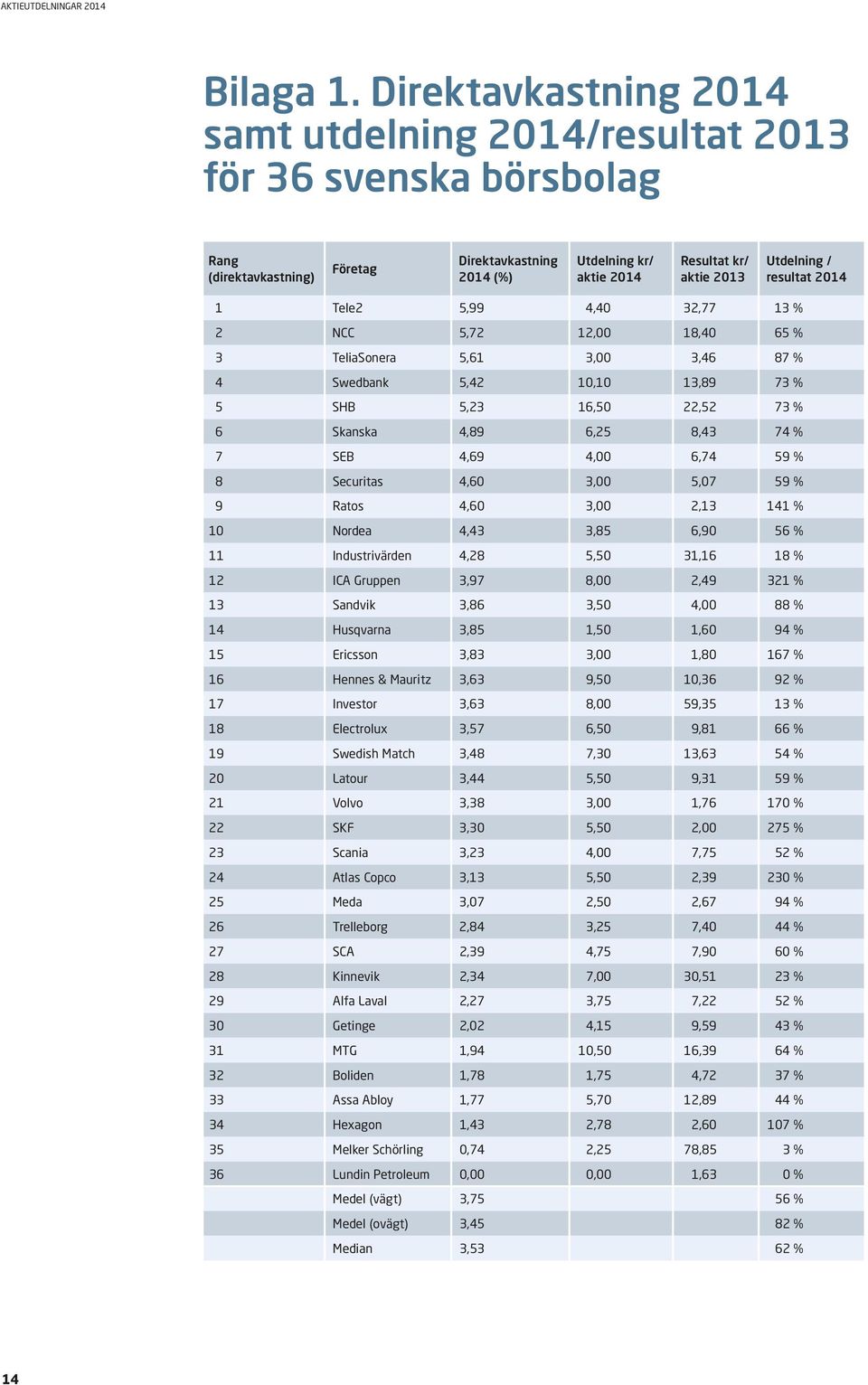 AKTIEUTDELNINGAR 2014

Bilaga 1. Direktavkastning 2014 samt utdelning 2014/resultat 2013 för 36 svenska börsbolag

| Rang (direktavkastning) | Företag | Direktavkastning 2014 (%) | Utdelning kr/ aktie 2014 | Resultat kr/ aktie 2013 | Utdelning / resultat 2014 |
|---|---|---|---|---|---|
| 1 | Tele2 | 5,99 | 4,40 | 32,77 | 13 % |
| 2 | NCC | 5,72 | 12,00 | 18,40 | 65 % |
| 3 | TeliaSonera | 5,61 | 3,00 | 3,46 | 87 % |
| 4 | Swedbank | 5,42 | 10,10 | 13,89 | 73 % |
| 5 | SHB | 5,23 | 16,50 | 22,52 | 73 % |
| 6 | Skanska | 4,89 | 6,25 | 8,43 | 74 % |
| 7 | SEB | 4,69 | 4,00 | 6,74 | 59 % |
| 8 | Securitas | 4,60 | 3,00 | 5,07 | 59 % |
| 9 | Ratos | 4,60 | 3,00 | 2,13 | 141 % |
| 10 | Nordea | 4,43 | 3,85 | 6,90 | 56 % |
| 11 | Industrivärden | 4,28 | 5,50 | 31,16 | 18 % |
| 12 | ICA Gruppen | 3,97 | 8,00 | 2,49 | 321 % |
| 13 | Sandvik | 3,86 | 3,50 | 4,00 | 88 % |
| 14 | Husqvarna | 3,85 | 1,50 | 1,60 | 94 % |
| 15 | Ericsson | 3,83 | 3,00 | 1,80 | 167 % |
| 16 | Hennes & Mauritz | 3,63 | 9,50 | 10,36 | 92 % |
| 17 | Investor | 3,63 | 8,00 | 59,35 | 13 % |
| 18 | Electrolux | 3,57 | 6,50 | 9,81 | 66 % |
| 19 | Swedish Match | 3,48 | 7,30 | 13,63 | 54 % |
| 20 | Latour | 3,44 | 5,50 | 9,31 | 59 % |
| 21 | Volvo | 3,38 | 3,00 | 1,76 | 170 % |
| 22 | SKF | 3,30 | 5,50 | 2,00 | 275 % |
| 23 | Scania | 3,23 | 4,00 | 7,75 | 52 % |
| 24 | Atlas Copco | 3,13 | 5,50 | 2,39 | 230 % |
| 25 | Meda | 3,07 | 2,50 | 2,67 | 94 % |
| 26 | Trelleborg | 2,84 | 3,25 | 7,40 | 44 % |
| 27 | SCA | 2,39 | 4,75 | 7,90 | 60 % |
| 28 | Kinnevik | 2,34 | 7,00 | 30,51 | 23 % |
| 29 | Alfa Laval | 2,27 | 3,75 | 7,22 | 52 % |
| 30 | Getinge | 2,02 | 4,15 | 9,59 | 43 % |
| 31 | MTG | 1,94 | 10,50 | 16,39 | 64 % |
| 32 | Boliden | 1,78 | 1,75 | 4,72 | 37 % |
| 33 | Assa Abloy | 1,77 | 5,70 | 12,89 | 44 % |
| 34 | Hexagon | 1,43 | 2,78 | 2,60 | 107 % |
| 35 | Melker Schörling | 0,74 | 2,25 | 78,85 | 3 % |
| 36 | Lundin Petroleum | 0,00 | 0,00 | 1,63 | 0 % |
|  | Medel (vägt) | 3,75 |  |  | 56 % |
|  | Medel (ovägt) | 3,45 |  |  | 82 % |
|  | Median | 3,53 |  |  | 62 % |

14